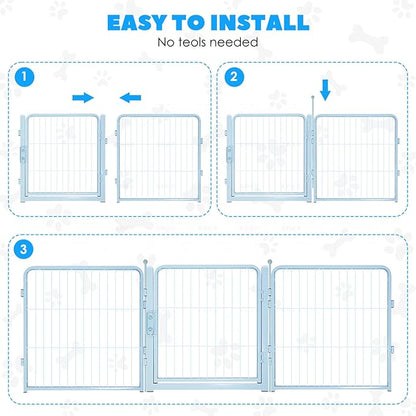 EASY TO INSTALL
No teols needed

1

2

3